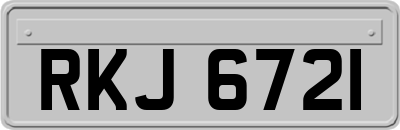 RKJ 6721